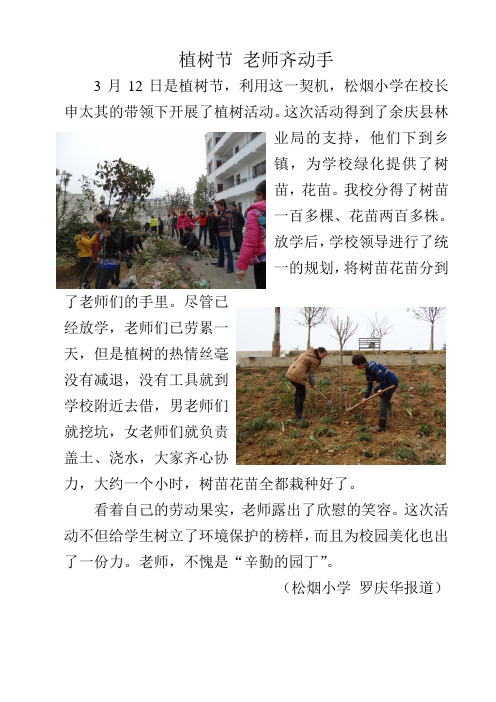 植树节 老师齐动手

3 月 12 日是植树节，利用这一契机，松烟小学在校长申太其的带领下开展了植树活动。这次活动得到了余庆县林业局的支持，他们下到乡镇，为学校绿化提供了树苗，花苗。我校分得了树苗一百多棵、花苗两百多株。放学后，学校领导进行了统一的规划，将树苗花苗分到了老师们的手里。尽管已经放学，老师们已劳累一天，但是植树的热情丝毫没有减退，没有工具就到学校附近去借，男老师们就挖坑，女老师们就负责盖土、浇水，大家齐心协力，大约一个小时，树苗花苗全都栽种好了。

看着自己的劳动果实，老师露出了欣慰的笑容。这次活动不但给学生树立了环境保护的榜样，而且为校园美化也出了一份力。老师，不愧是“辛勤的园丁”。

（松烟小学 罗庆华报道）